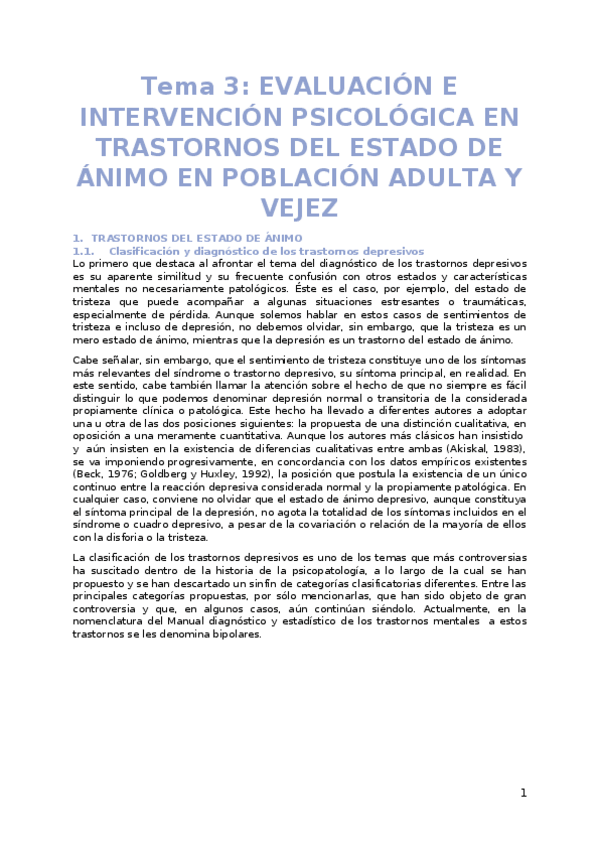 Tema 3: EVALUACIÓN E INTERVENCIÓN PSICOLÓGICA EN TRASTORNOS DEL ESTADO DE ÁNIMO EN POBLACIÓN ADULTA Y VEJEZ

1. TRASTORNOS DEL ESTADO DE ÁNIMO

1.1. Clasificación y diagnóstico de los trastornos depresivos

Lo primero que destaca al afrontar el tema del diagnóstico de los trastornos depresivos es su aparente similitud y su frecuente confusión con otros estados y características mentales no necesariamente patológicos. Éste es el caso, por ejemplo, del estado de tristeza que puede acompañar a algunas situaciones estresantes o traumáticas, especialmente de pérdida. Aunque solemos hablar en estos casos de sentimientos de tristeza e incluso de depresión, no debemos olvidar, sin embargo, que la tristeza es un mero estado de ánimo, mientras que la depresión es un trastorno del estado de ánimo.

Cabe señalar, sin embargo, que el sentimiento de tristeza constituye uno de los síntomas más relevantes del síndrome o trastorno depresivo, su síntoma principal, en realidad. En este sentido, cabe también llamar la atención sobre el hecho de que no siempre es fácil distinguir lo que podemos denominar depresión normal o transitoria de la considerada propiamente clínica o patológica. Este hecho ha llevado a diferentes autores a adoptar una u otra de las dos posiciones siguientes: la propuesta de una distinción cualitativa, en oposición a una meramente cuantitativa. Aunque los autores más clásicos han insistido y aún insisten en la existencia de diferencias cualitativas entre ambas (Akiskal, 1983), se va imponiendo progresivamente, en concordancia con los datos empíricos existentes (Beck, 1976; Goldberg y Huxley, 1992), la posición que postula la existencia de un único continuo entre la reacción depresiva considerada normal y la propiamente patológica. En cualquier caso, conviene no olvidar que el estado de ánimo depresivo, aunque constituya el síntoma principal de la depresión, no agota la totalidad de los síntomas incluidos en el síndrome o cuadro depresivo, a pesar de la covariación o relación de la mayoría de ellos con la disforia o la tristeza.

La clasificación de los trastornos depresivos es uno de los temas que más controversias ha suscitado dentro de la historia de la psicopatología, a lo largo de la cual se han propuesto y se han descartado un sinfín de categorías clasificatorias diferentes. Entre las principales categorías propuestas, por sólo mencionarlas, que han sido objeto de gran controversia y que, en algunos casos, aún continúan siéndolo. Actualmente, en la nomenclatura del Manual diagnóstico y estadístico de los trastornos mentales a estos trastornos se les denomina bipolares.

1